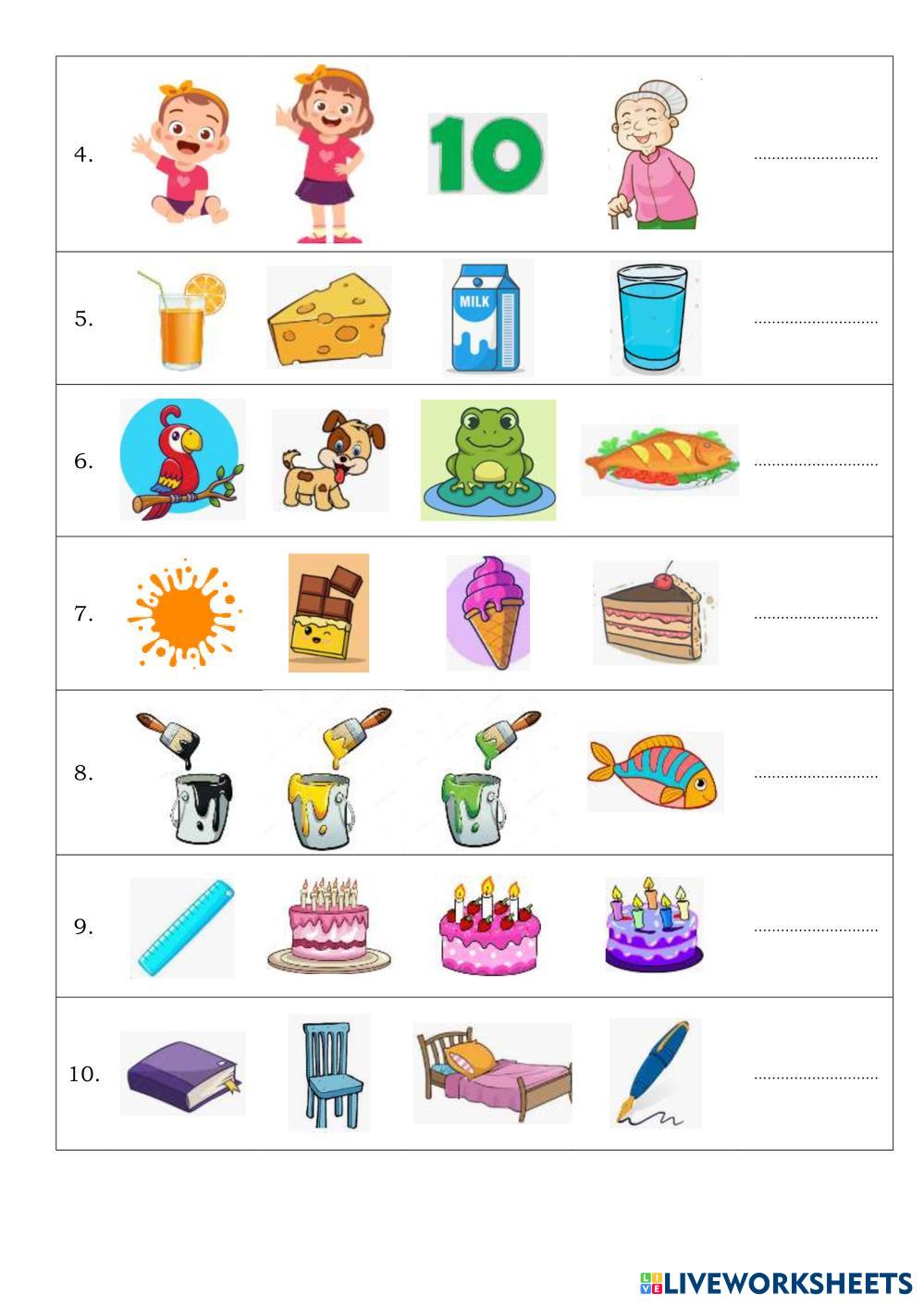 4. 10 ____

5. MILK ____

6. ____

7. ____

8. ____

9. ____

10. ____

LIVEWORKSHEETS